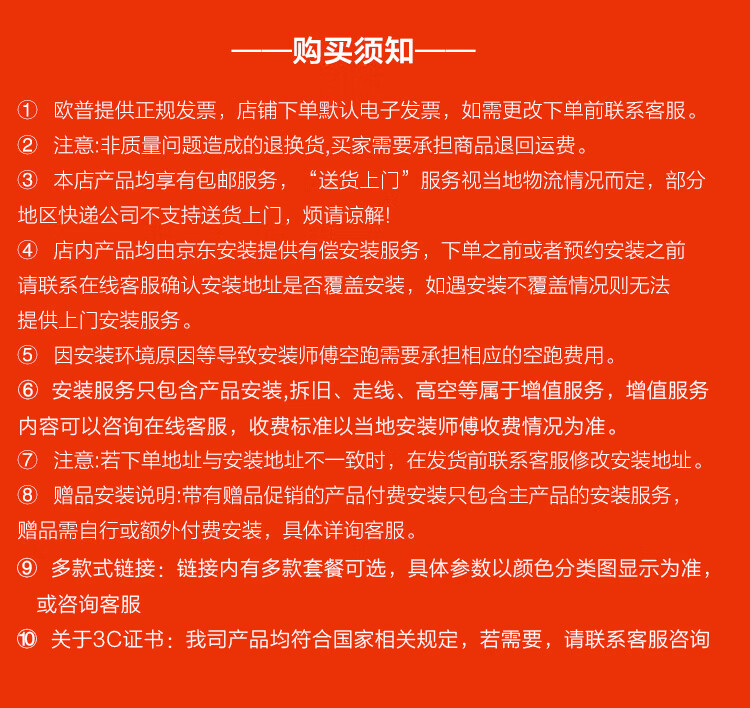 ——购买须知——

① 欧普提供正规发票，店铺下单默认电子发票，如需更改下单前联系客服。

② 注意:非质量问题造成的退换货,买家需要承担商品退回运费。

③ 本店产品均享有包邮服务，“送货上门”服务视当地物流情况而定，部分地区快递公司不支持送货上门，烦请谅解!

④ 店内产品均由京东安装提供有偿安装服务，下单之前或者预约安装之前请联系在线客服确认安装地址是否覆盖安装，如遇安装不覆盖情况则无法提供上门安装服务。

⑤ 因安装环境原因等导致安装师傅空跑需要承担相应的空跑费用。

⑥ 安装服务只包含产品安装,拆旧、走线、高空等属于增值服务，增值服务内容可以咨询在线客服，收费标准以当地安装师傅收费情况为准。

⑦ 注意:若下单地址与安装地址不一致时，在发货前联系客服修改安装地址。

⑧ 赠品安装说明:带有赠品促销的产品付费安装只包含主产品的安装服务，赠品需自行或额外付费安装，具体详询客服。

⑨ 多款式链接：链接内有多款套餐可选，具体参数以颜色分类图显示为准，或咨询客服

⑩ 关于3C证书：我司产品均符合国家相关规定，若需要，请联系客服咨询